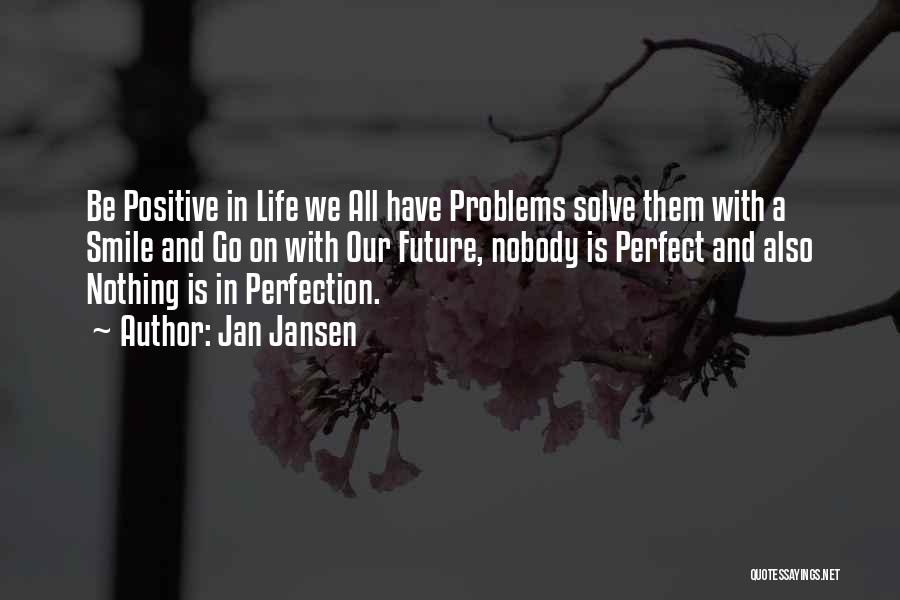 Be Positive in Life we All have Problems solve them with a Smile and Go on with Our Future, nobody is Perfect and also Nothing is in Perfection.

~ Author: Jan Jansen

QUOTESSAYINGS.NET